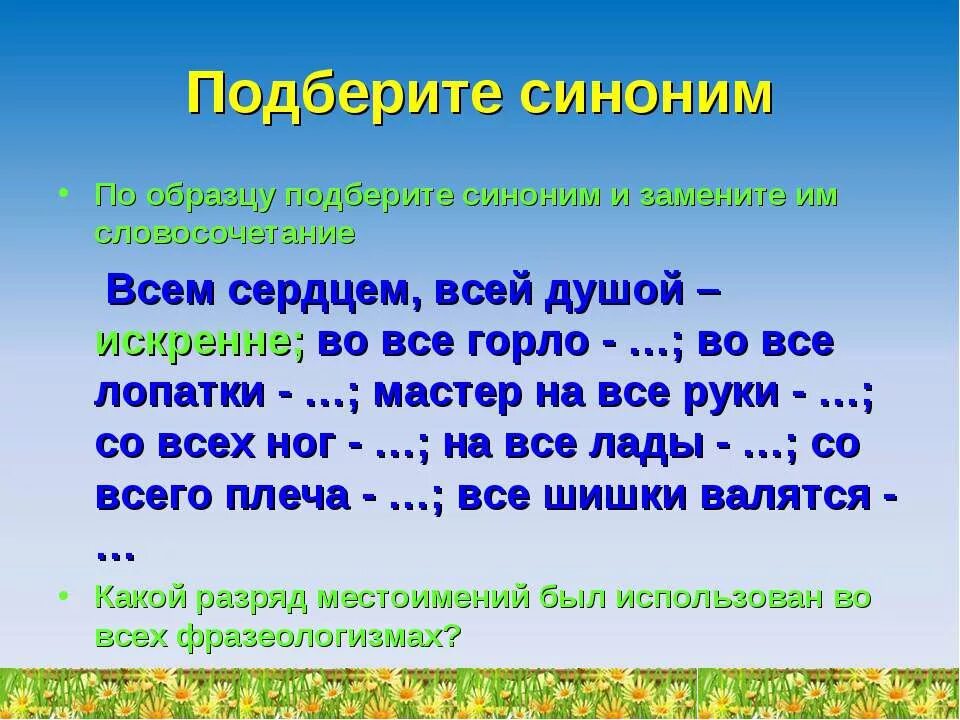 Подберите синоним

• По образцу подберите синоним и замените им словосочетание

Всем сердцем, всей душой – искренне; во все горло - …; во все лопатки - …; мастер на все руки - …; со всех ног - …; на все лады - …; со всего плеча - …; все шишки валятся - …

• Какой разряд местоимений был использован во всех фразеологизмах?